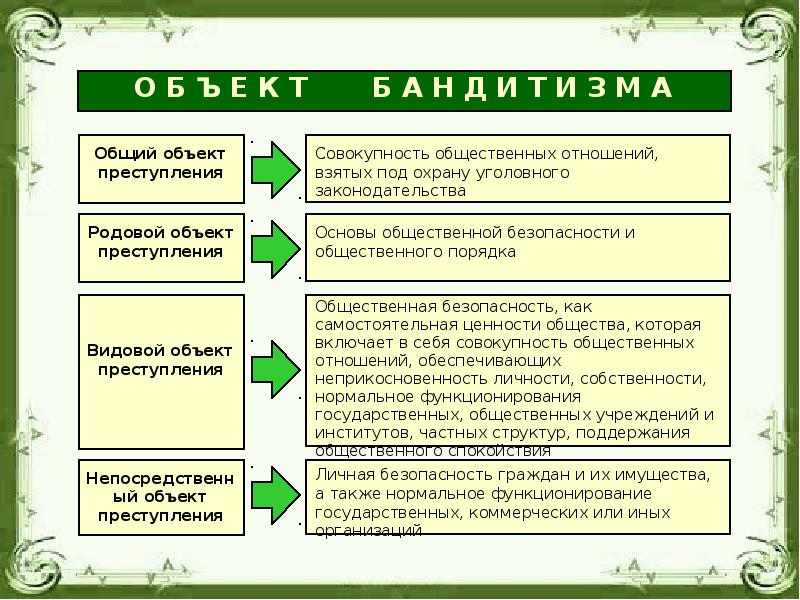 ОБЪЕКТ БАНДИТИЗМА

Общий объект преступления

Совокупность общественных отношений, взятых под охрану уголовного законодательства

Родовой объект преступления

Основы общественной безопасности и общественного порядка

Видовой объект преступления

Общественная безопасность, как самостоятельная ценности общества, которая включает в себя совокупность общественных отношений, обеспечивающих неприкосновенность личности, собственности, нормальное функционирования государственных, общественных учреждений и институтов, частных структур, поддержания общественного спокойствия

Непосредственный объект преступления

Личная безопасность граждан и их имущества, а также нормальное функционирование государственных, коммерческих или иных организаций